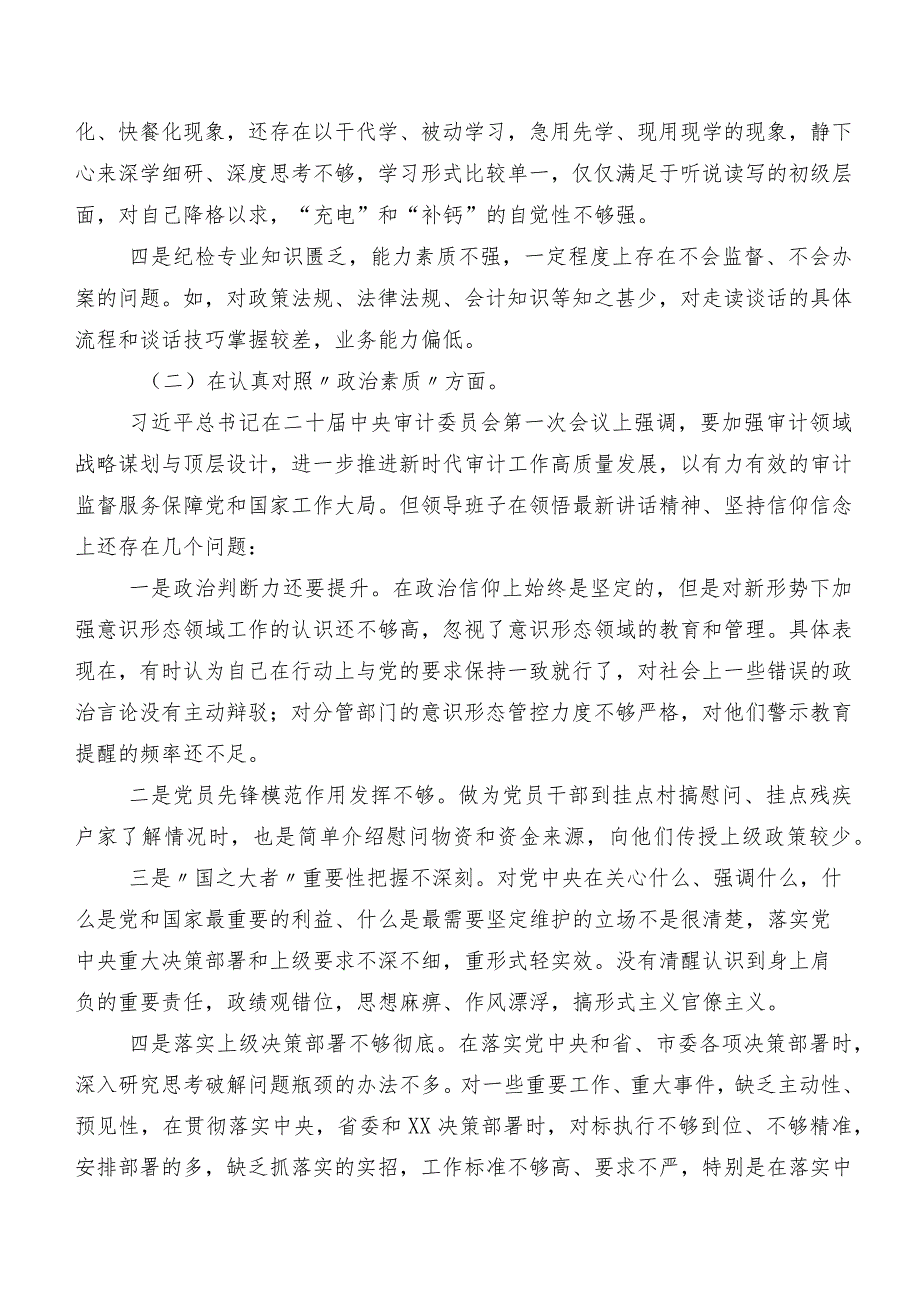 化、快餐化现象，还存在以干代学、被动学习，急用先学、现用现学的现象，静下心来深学细研、深度思考不够，学习形式比较单一，仅仅满足于听说读写的初级层面，对自己降格以求，“充电”和“补钙”的自觉性不够强。

四是纪检专业知识匮乏，能力素质不强，一定程度上存在不会监督、不会办案的问题。如，对政策法规、法律法规、会计知识等知之甚少，对走读谈话的具体流程和谈话技巧掌握较差，业务能力偏低。

（二）在认真对照〃政治素质〃方面。

习近平总书记在二十届中央审计委员会第一次会议上强调，要加强审计领域战略谋划与顶层设计，进一步推进新时代审计工作高质量发展，以有力有效的审计监督服务保障党和国家工作大局。但领导班子在领悟最新讲话精神、坚持信仰信念上还存在几个问题：

一是政治判断力还要提升。在政治信仰上始终是坚定的，但是对新形势下加强意识形态领域工作的认识还不够高，忽视了意识形态领域的教育和管理。具体表现在，有时认为自己在行动上与党的要求保持一致就行了，对社会上一些错误的政治言论没有主动辩驳；对分管部门的意识形态管控力度不够严格，对他们警示教育提醒的频率还不足。

二是党员先锋模范作用发挥不够。做为党员干部到挂点村搞慰问、挂点残疾户家了解情况时，也是简单介绍慰问物资和资金来源，向他们传授上级政策较少。

三是〃国之大者〃重要性把握不深刻。对党中央在关心什么、强调什么，什么是党和国家最重要的利益、什么是最需要坚定维护的立场不是很清楚，落实党中央重大决策部署和上级要求不深不细，重形式轻实效。没有清醒认识到身上肩负的重要责任，政绩观错位，思想麻痹、作风漂浮，搞形式主义官僚主义。

四是落实上级决策部署不够彻底。在落实党中央和省、市委各项决策部署时，深入研究思考破解问题瓶颈的办法不多。对一些重要工作、重大事件，缺乏主动性、预见性，在贯彻落实中央，省委和XX决策部署时，对标执行不够到位、不够精准，安排部署的多，缺乏抓落实的实招，工作标准不够高、要求不严，特别是在落实中